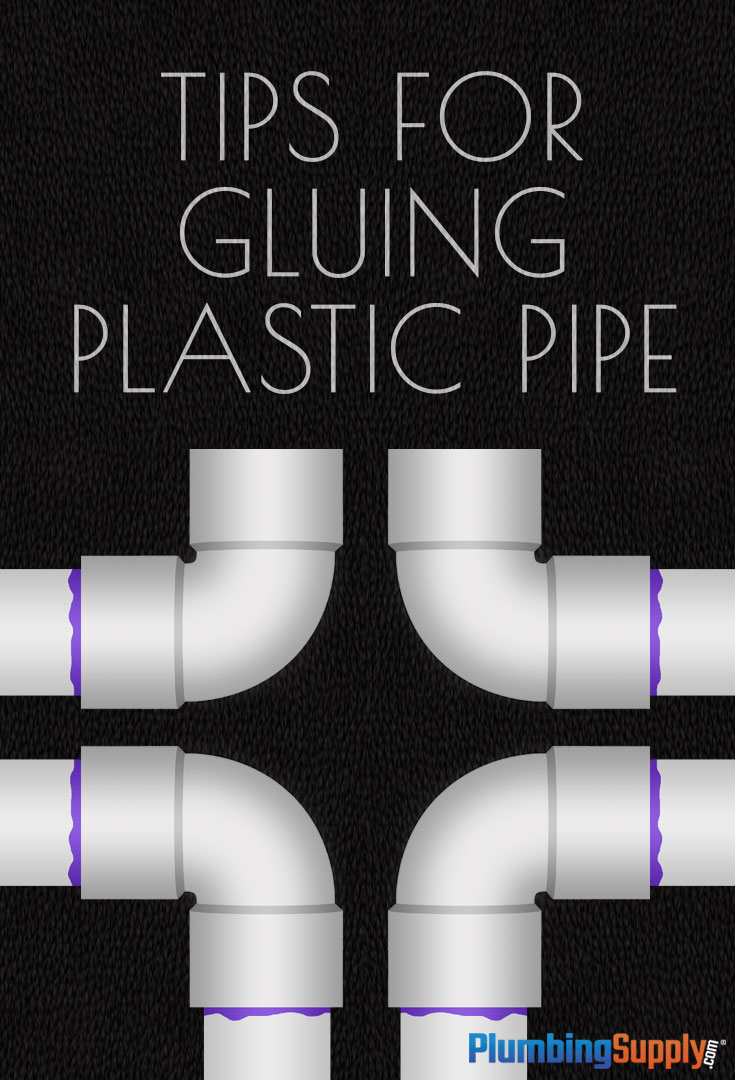 TIPS FOR GLUING PLASTIC PIPE

PlumbingSupply.com®